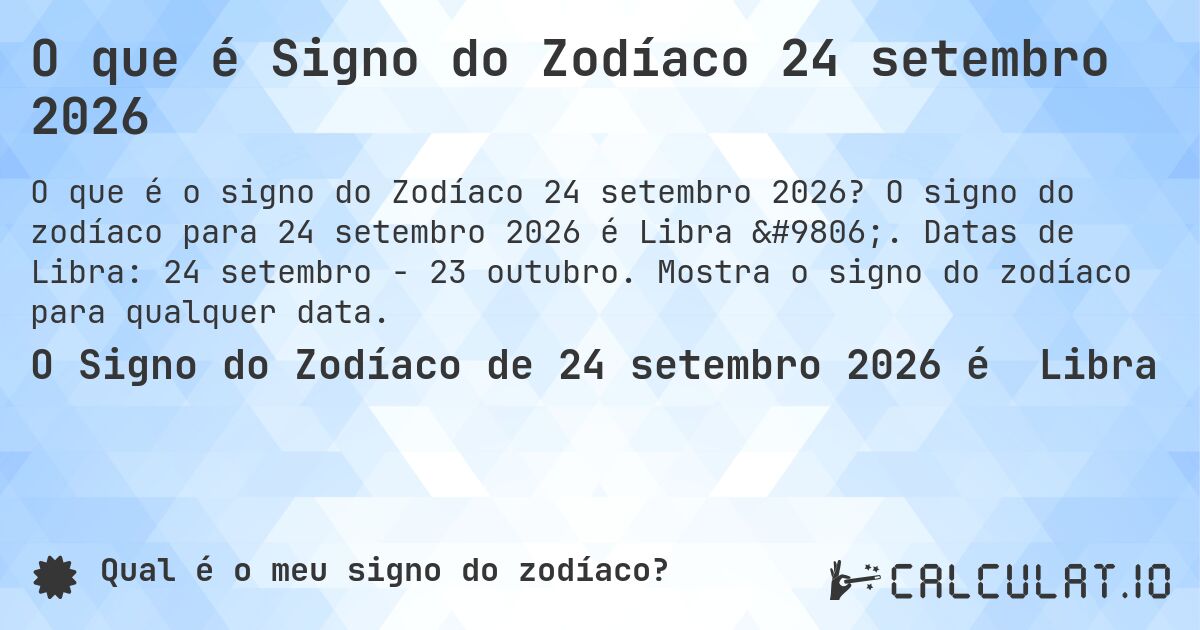 O que é Signo do Zodíaco 24 setembro 2026

O que é o signo do Zodíaco 24 setembro 2026? O signo do zodíaco para 24 setembro 2026 é Libra &#9806;. Datas de Libra: 24 setembro - 23 outubro. Mostra o signo do zodíaco para qualquer data.

O Signo do Zodíaco de 24 setembro 2026 é Libra

Qual é o meu signo do zodíaco?

CALCULAT.IO